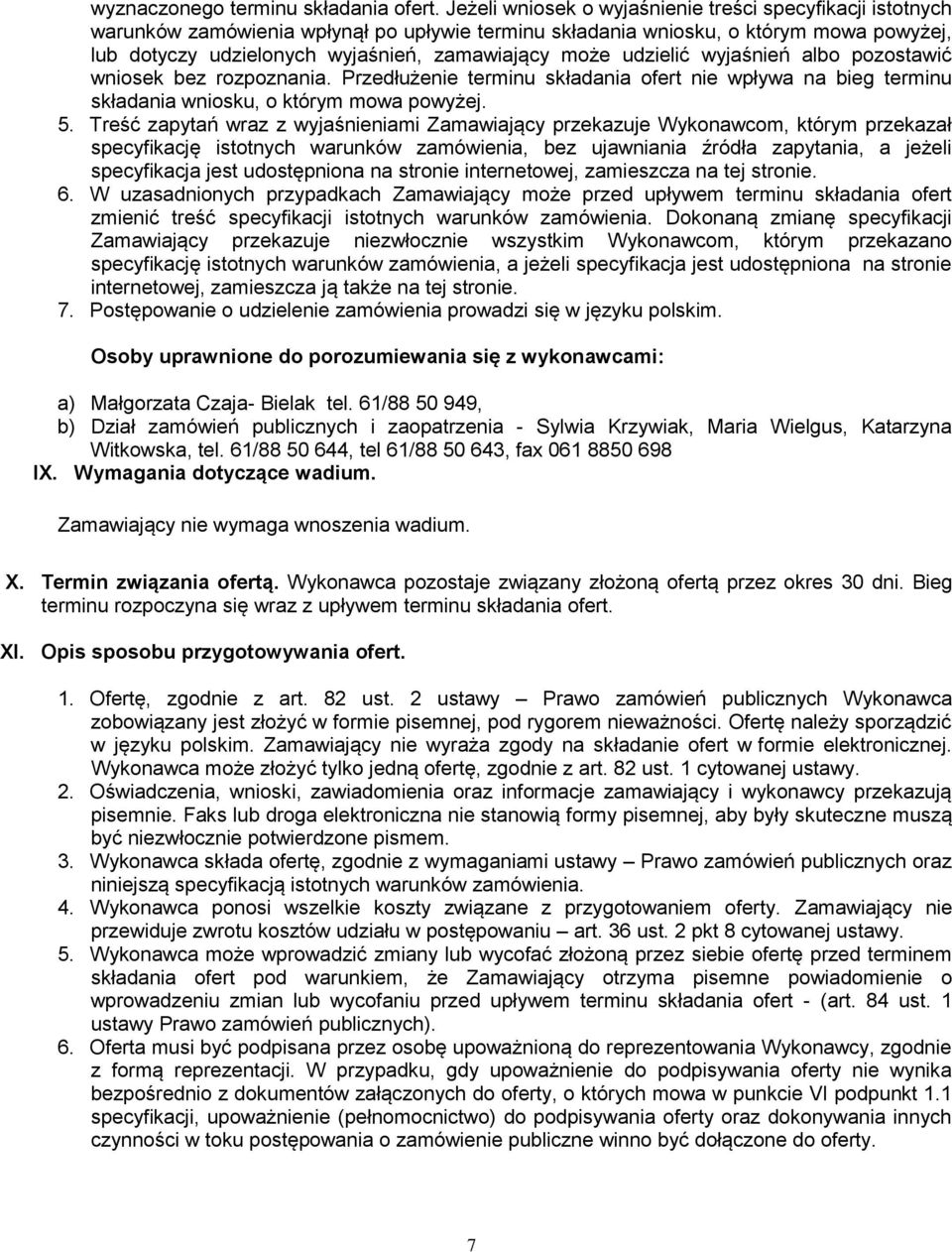 wyznaczonego terminu składania ofert. Jeżeli wniosek o wyjaśnienie treści specyfikacji istotnych warunków zamówienia wpłynął po upływie terminu składania wniosku, o którym mowa powyżej, lub dotyczy udzielonych wyjaśnień, zamawiający może udzielić wyjaśnień albo pozostawić wniosek bez rozpoznania. Przedłużenie terminu składania ofert nie wpływa na bieg terminu składania wniosku, o którym mowa powyżej.

5. Treść zapytań wraz z wyjaśnieniami Zamawiający przekazuje Wykonawcom, którym przekazał specyfikację istotnych warunków zamówienia, bez ujawniania źródła zapytania, a jeżeli specyfikacja jest udostępniona na stronie internetowej, zamieszcza na tej stronie.

6. W uzasadnionych przypadkach Zamawiający może przed upływem terminu składania ofert zmienić treść specyfikacji istotnych warunków zamówienia. Dokonaną zmianę specyfikacji Zamawiający przekazuje niezwłocznie wszystkim Wykonawcom, którym przekazano specyfikację istotnych warunków zamówienia, a jeżeli specyfikacja jest udostępniona na stronie internetowej, zamieszcza ją także na tej stronie.

7. Postępowanie o udzielenie zamówienia prowadzi się w języku polskim.

Osoby uprawnione do porozumiewania się z wykonawcami:

a) Małgorzata Czaja- Bielak tel. 61/88 50 949,

b) Dział zamówień publicznych i zaopatrzenia - Sylwia Krzywiak, Maria Wielgus, Katarzyna Witkowska, tel. 61/88 50 644, tel 61/88 50 643, fax 061 8850 698

IX. Wymagania dotyczące wadium.

Zamawiający nie wymaga wnoszenia wadium.

X. Termin związania ofertą. Wykonawca pozostaje związany złożoną ofertą przez okres 30 dni. Bieg terminu rozpoczyna się wraz z upływem terminu składania ofert.

XI. Opis sposobu przygotowywania ofert.

1. Ofertę, zgodnie z art. 82 ust. 2 ustawy – Prawo zamówień publicznych Wykonawca zobowiązany jest złożyć w formie pisemnej, pod rygorem nieważności. Ofertę należy sporządzić w języku polskim. Zamawiający nie wyraża zgody na składanie ofert w formie elektronicznej. Wykonawca może złożyć tylko jedną ofertę, zgodnie z art. 82 ust. 1 cytowanej ustawy.

2. Oświadczenia, wnioski, zawiadomienia oraz informacje zamawiający i wykonawcy przekazują pisemnie. Faks lub droga elektroniczna nie stanowią formy pisemnej, aby były skuteczne muszą być niezwłocznie potwierdzone pismem.

3. Wykonawca składa ofertę, zgodnie z wymaganiami ustawy – Prawo zamówień publicznych oraz niniejszą specyfikacją istotnych warunków zamówienia.

4. Wykonawca ponosi wszelkie koszty związane z przygotowaniem oferty. Zamawiający nie przewiduje zwrotu kosztów udziału w postępowaniu – art. 36 ust. 2 pkt 8 cytowanej ustawy.

5. Wykonawca może wprowadzić zmiany lub wycofać złożoną przez siebie ofertę przed terminem składania ofert pod warunkiem, że Zamawiający otrzyma pisemne powiadomienie o wprowadzeniu zmian lub wycofaniu przed upływem terminu składania ofert - (art. 84 ust. 1 ustawy Prawo zamówień publicznych).

6. Oferta musi być podpisana przez osobę upoważnioną do reprezentowania Wykonawcy, zgodnie z formą reprezentacji. W przypadku, gdy upoważnienie do podpisywania oferty nie wynika bezpośrednio z dokumentów załączonych do oferty, o których mowa w punkcie VI podpunkt 1.1 specyfikacji, upoważnienie (pełnomocnictwo) do podpisywania oferty oraz dokonywania innych czynności w toku postępowania o zamówienie publiczne winno być dołączone do oferty.

7